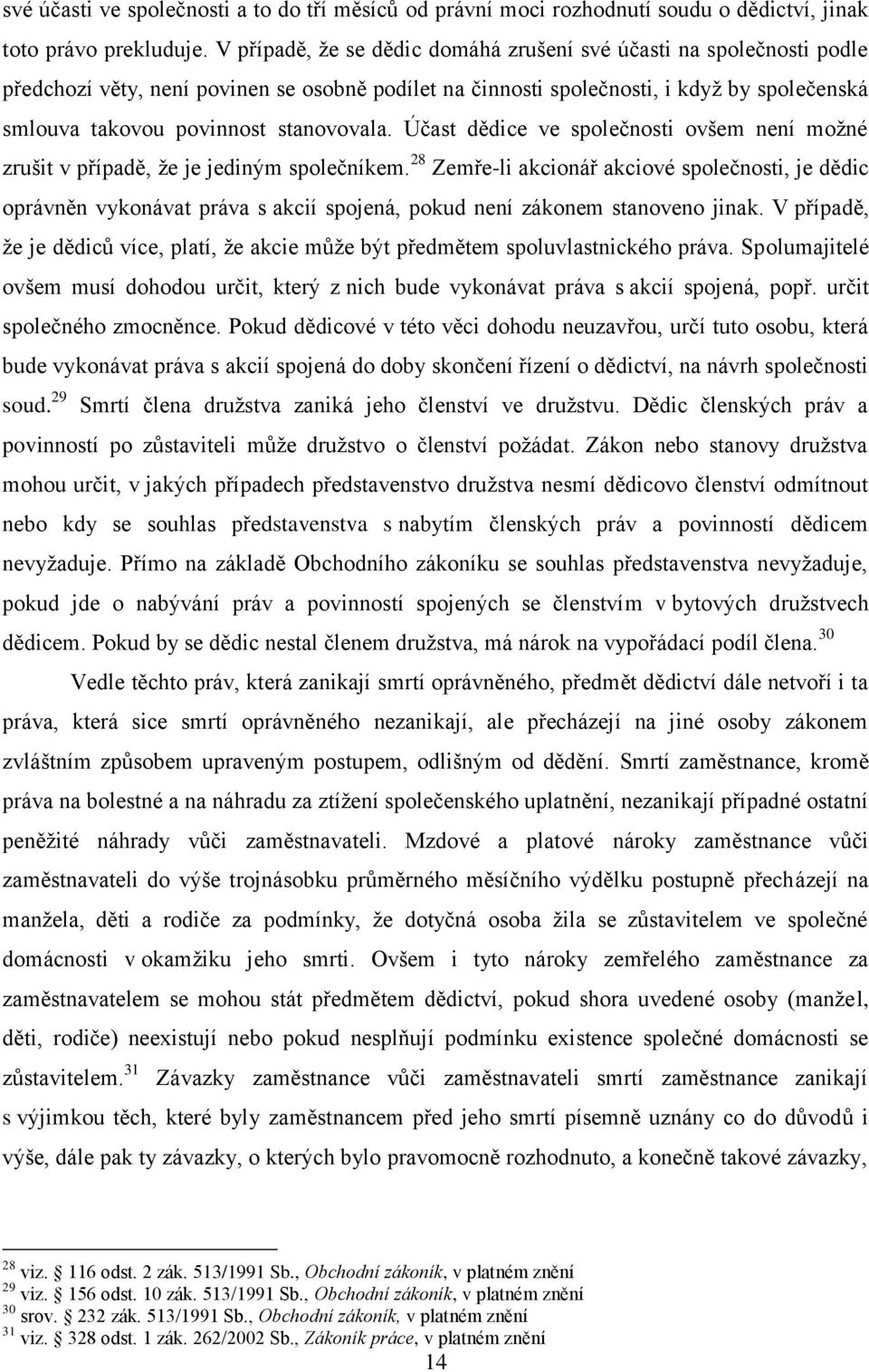 své účasti ve společnosti a to do tří měsíců od právní moci rozhodnutí soudu o dědictví, jinak toto právo prekluduje. V případě, že se dědic domáhá zrušení své účasti na společnosti podle předchozí věty, není povinen se osobně podílet na činnosti společnosti, i když by společenská smlouva takovou povinnost stanovovala. Účast dědice ve společnosti ovšem není možné zrušit v případě, že je jediným společníkem.$^{28}$ Zemře-li akcionář akciové společnosti, je dědic oprávněn vykonávat práva s akcií spojená, pokud není zákonem stanoveno jinak. V případě, že je dědiců více, platí, že akcie může být předmětem spoluvlastnického práva. Spolumajitelé ovšem musí dohodou určit, který z nich bude vykonávat práva s akcií spojená, popř. určit společného zmocněnce. Pokud dědicové v této věci dohodu neuzavřou, určí tuto osobu, která bude vykonávat práva s akcií spojená do doby skončení řízení o dědictví, na návrh společnosti soud.$^{29}$ Smrtí člena družstva zaniká jeho členství ve družstvu. Dědic členských práv a povinností po zůstaviteli může družstvo o členství požádat. Zákon nebo stanovy družstva mohou určit, v jakých případech představenstvo družstva nesmí dědicovo členství odmítnout nebo kdy se souhlas představenstva s nabytím členských práv a povinností dědicem nevyžaduje. Přímo na základě Obchodního zákoníku se souhlas představenstva nevyžaduje, pokud jde o nabývání práv a povinností spojených se členstvím v bytových družstvech dědicem. Pokud by se dědic nestal členem družstva, má nárok na vypořádací podíl člena.$^{30}$

Vedle těchto práv, která zanikají smrtí oprávněného, předmět dědictví dále netvoří i ta práva, která sice smrtí oprávněného nezanikají, ale přecházejí na jiné osoby zákonem zvláštním způsobem upraveným postupem, odlišným od dědění. Smrtí zaměstnance, kromě práva na bolestné a na náhradu za ztížení společenského uplatnění, nezanikají případné ostatní peněžité náhrady vůči zaměstnavateli. Mzdové a platové nároky zaměstnance vůči zaměstnavateli do výše trojnásobku průměrného měsíčního výdělku postupně přecházejí na manžela, děti a rodiče za podmínky, že dotyčná osoba žila se zůstavitelem ve společné domácnosti v okamžiku jeho smrti. Ovšem i tyto nároky zemřelého zaměstnance za zaměstnavatelem se mohou stát předmětem dědictví, pokud shora uvedené osoby (manžel, děti, rodiče) neexistují nebo pokud nesplňují podmínku existence společné domácnosti se zůstavitelem.$^{31}$ Závazky zaměstnance vůči zaměstnavateli smrtí zaměstnance zanikají s výjimkou těch, které byly zaměstnancem před jeho smrtí písemně uznány co do důvodů i výše, dále pak ty závazky, o kterých bylo pravomocně rozhodnuto, a konečně takové závazky,

$^{28}$ viz. § 116 odst. 2 zák. 513/1991 Sb., Obchodní zákoník, v platném znění
$^{29}$ viz. § 156 odst. 10 zák. 513/1991 Sb., Obchodní zákoník, v platném znění
$^{30}$ srov. § 232 zák. 513/1991 Sb., Obchodní zákoník, v platném znění
$^{31}$ viz. § 328 odst. 1 zák. 262/2002 Sb., Zákoník práce, v platném znění

14